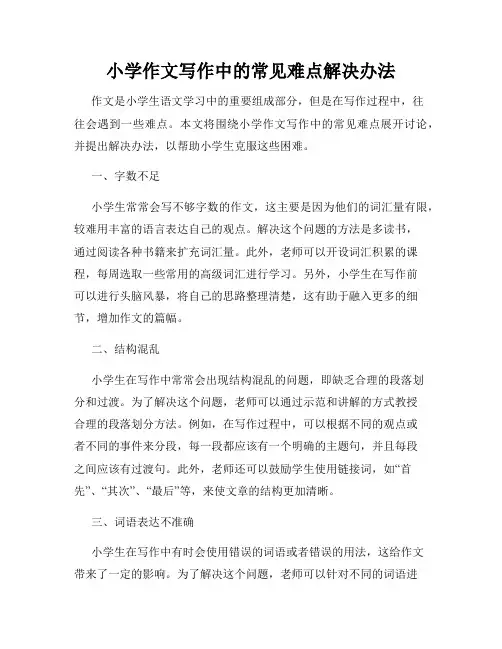 小学作文写作中的常见难点解决办法

作文是小学生语文学习中的重要组成部分，但是在写作过程中，往往会遇到一些难点。本文将围绕小学作文写作中的常见难点展开讨论，并提出解决办法，以帮助小学生克服这些困难。

一、字数不足

小学生常常会写不够字数的作文，这主要是因为他们的词汇量有限，较难用丰富的语言表达自己的观点。解决这个问题的方法是多读书，通过阅读各种书籍来扩充词汇量。此外，老师可以开设词汇积累的课程，每周选取一些常用的高级词汇进行学习。另外，小学生在写作前可以进行头脑风暴，将自己的思路整理清楚，这有助于融入更多的细节，增加作文的篇幅。

二、结构混乱

小学生在写作中常常会出现结构混乱的问题，即缺乏合理的段落划分和过渡。为了解决这个问题，老师可以通过示范和讲解的方式教授合理的段落划分方法。例如，在写作过程中，可以根据不同的观点或者不同的事件来分段，每一段都应该有一个明确的主题句，并且每段之间应该有过渡句。此外，老师还可以鼓励学生使用链接词，如“首先”、“其次”、“最后”等，来使文章的结构更加清晰。

三、词语表达不准确

小学生在写作中有时会使用错误的词语或者错误的用法，这给作文带来了一定的影响。为了解决这个问题，老师可以针对不同的词语进